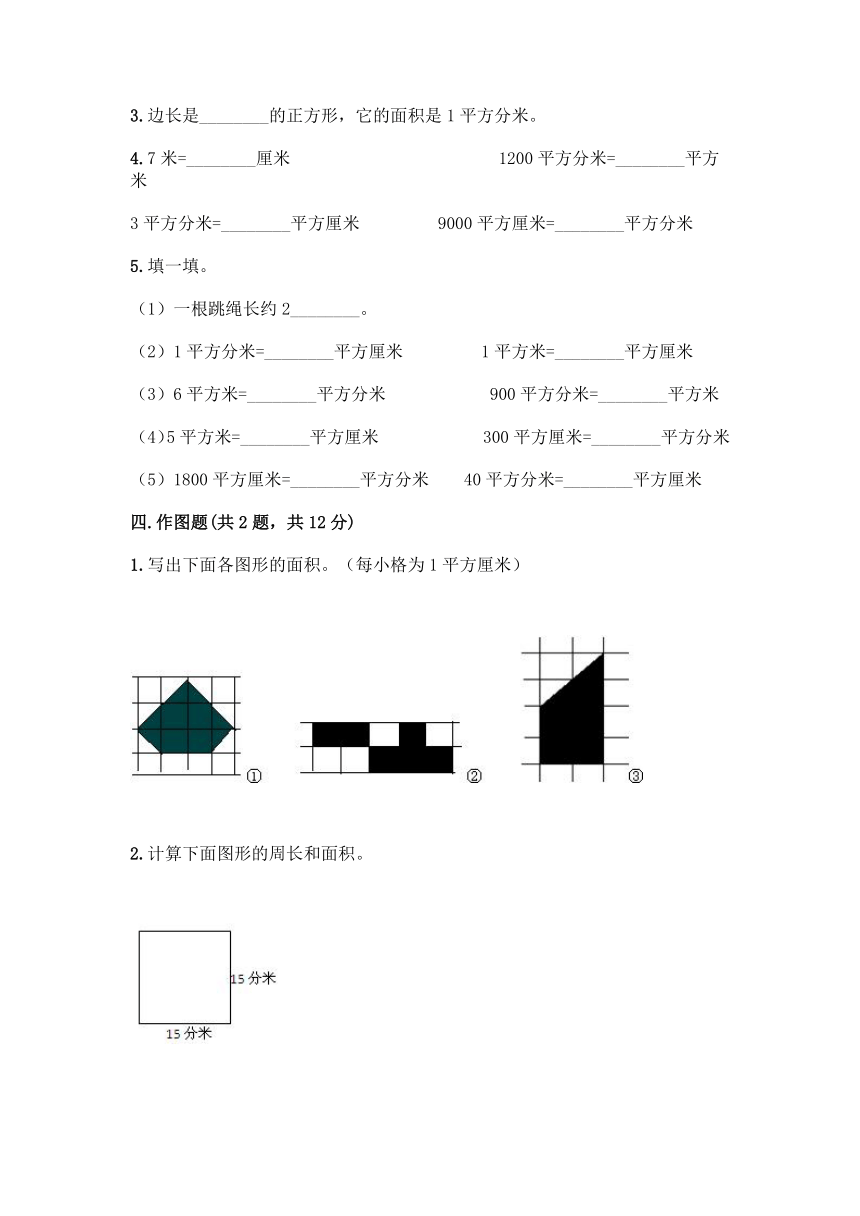 3.边长是________的正方形，它的面积是 1 平方分米。

4.7 米=________厘米　　　　　　　　1200 平方分米=________平方米

3 平方分米=________平方厘米　　　　9000 平方厘米=________平方分米

5.填一填。

（1）一根跳绳长约 2________。

（2）1 平方分米=________平方厘米　　　　1 平方米=________平方厘米

（3）6 平方米=________平方分米　　　　900 平方分米=________平方米

（4)5 平方米=________平方厘米　　　　300 平方厘米=________平方分米

（5）1800 平方厘米=________平方分米　　40 平方分米=________平方厘米

四.作图题(共 2 题，共 12 分)

1.写出下面各图形的面积。（每小格为 1 平方厘米）

①

②

③

2.计算下面图形的周长和面积。

15 分米

15 分米